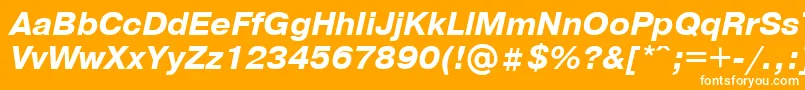 AaBbCcDdEeFfGgHhIiJjKkLlMmNnOoPpQqRrSs
VvWwXxYyZz1234567890(!@#$%?&[*^;=+-/.,:
fontsforyou.com